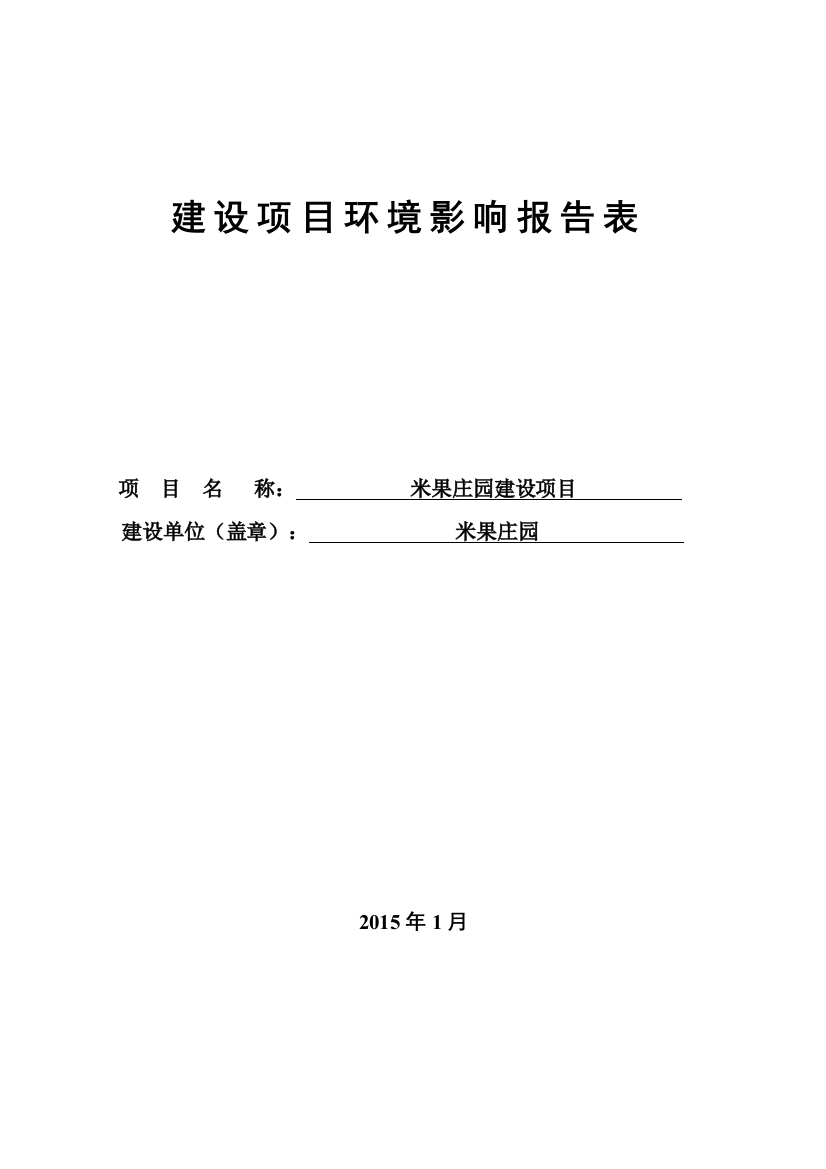 建设项目环境影响报告表

项 目 名 称： 米果庄园建设项目

建设单位（盖章）： 米果庄园

2015 年 1 月